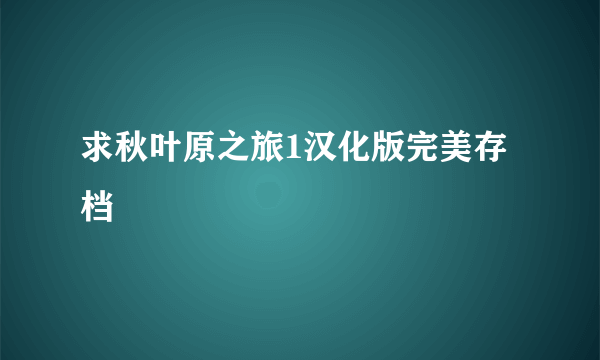 求秋叶原之旅1汉化版完美存档